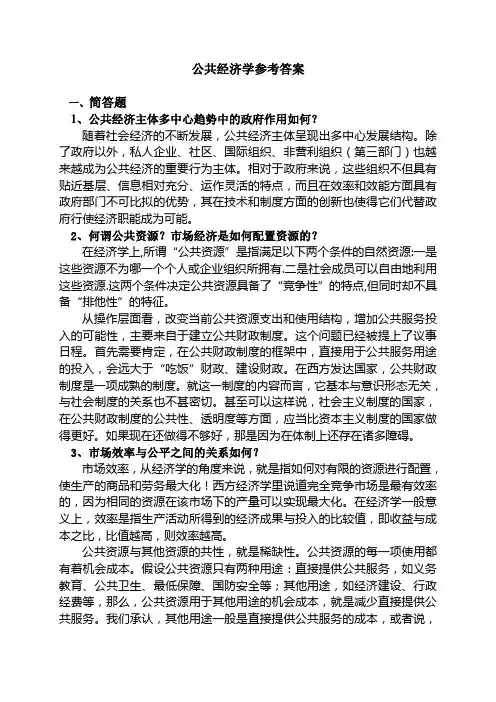 公共经济学参考答案

一、简答题

1、公共经济主体多中心趋势中的政府作用如何？

随着社会经济的不断发展，公共经济主体呈现出多中心发展结构。除了政府以外，私人企业、社区、国际组织、非营利组织（第三部门）也越来越成为公共经济的重要行为主体。相对于政府来说，这些组织不但具有贴近基层、信息相对充分、运作灵活的特点，而且在效率和效能方面具有政府部门不可比拟的优势，其在技术和制度方面的创新也使得它们代替政府行使经济职能成为可能。

2、何谓公共资源？市场经济是如何配置资源的？

在经济学上,所谓“公共资源”是指满足以下两个条件的自然资源:一是这些资源不为哪一个个人或企业组织所拥有.二是社会成员可以自由地利用这些资源.这两个条件决定公共资源具备了“竞争性”的特点,但同时却不具备“排他性”的特征。

从操作层面看，改变当前公共资源支出和使用结构，增加公共服务投入的可能性，主要来自于建立公共财政制度。这个问题已经被提上了议事日程。首先需要肯定，在公共财政制度的框架中，直接用于公共服务用途的投入，会远大于“吃饭”财政、建设财政。在西方发达国家，公共财政制度是一项成熟的制度。就这一制度的内容而言，它基本与意识形态无关，与社会制度的关系也不甚密切。甚至可以这样说，社会主义制度的国家，在公共财政制度的公共性、透明度等方面，应当比资本主义制度的国家做得更好。如果现在还做得不够好，那是因为在体制上还存在诸多障碍。

3、市场效率与公平之间的关系如何？

市场效率，从经济学的角度来说，就是指如何对有限的资源进行配置，使生产的商品和劳务最大化！西方经济学里说道完全竞争市场是最有效率的，因为相同的资源在该市场下的产量可以实现最大化。在经济学一般意义上，效率是指生产活动所得到的经济成果与投入的比较值，即收益与成本之比，比值越高，则效率越高。

公共资源与其他资源的共性，就是稀缺性。公共资源的每一项使用都有着机会成本。假设公共资源只有两种用途：直接提供公共服务，如义务教育、公共卫生、最低保障、国防安全等；其他用途，如经济建设、行政经费等，那么，公共资源用于其他用途的机会成本，就是减少直接提供公共服务。我们承认，其他用途一般是直接提供公共服务的成本，或者说，